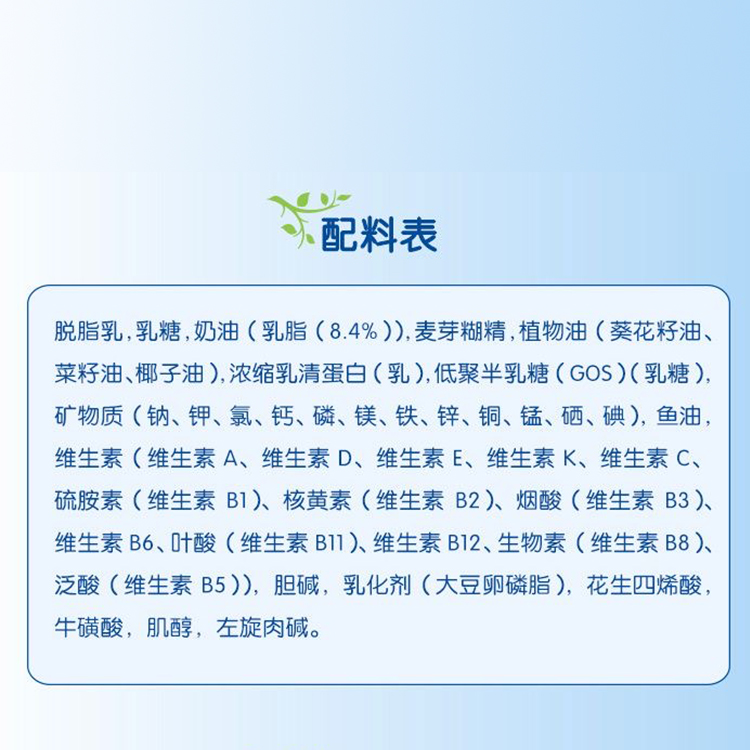 配料表

脱脂乳,乳糖,奶油(乳脂(8.4%)),麦芽糊精,植物油(葵花籽油、菜籽油、椰子油),浓缩乳清蛋白(乳),低聚半乳糖(GOS)(乳糖),矿物质(钠、钾、氯、钙、磷、镁、铁、锌、铜、锰、硒、碘),鱼油,维生素(维生素A、维生素D、维生素E、维生素K、维生素C、硫胺素(维生素B1)、核黄素(维生素B2)、烟酸(维生素B3)、维生素B6、叶酸(维生素B11)、维生素B12、生物素(维生素B8)、泛酸(维生素B5)),胆碱,乳化剂(大豆卵磷脂),花生四烯酸,牛磺酸,肌醇,左旋肉碱。